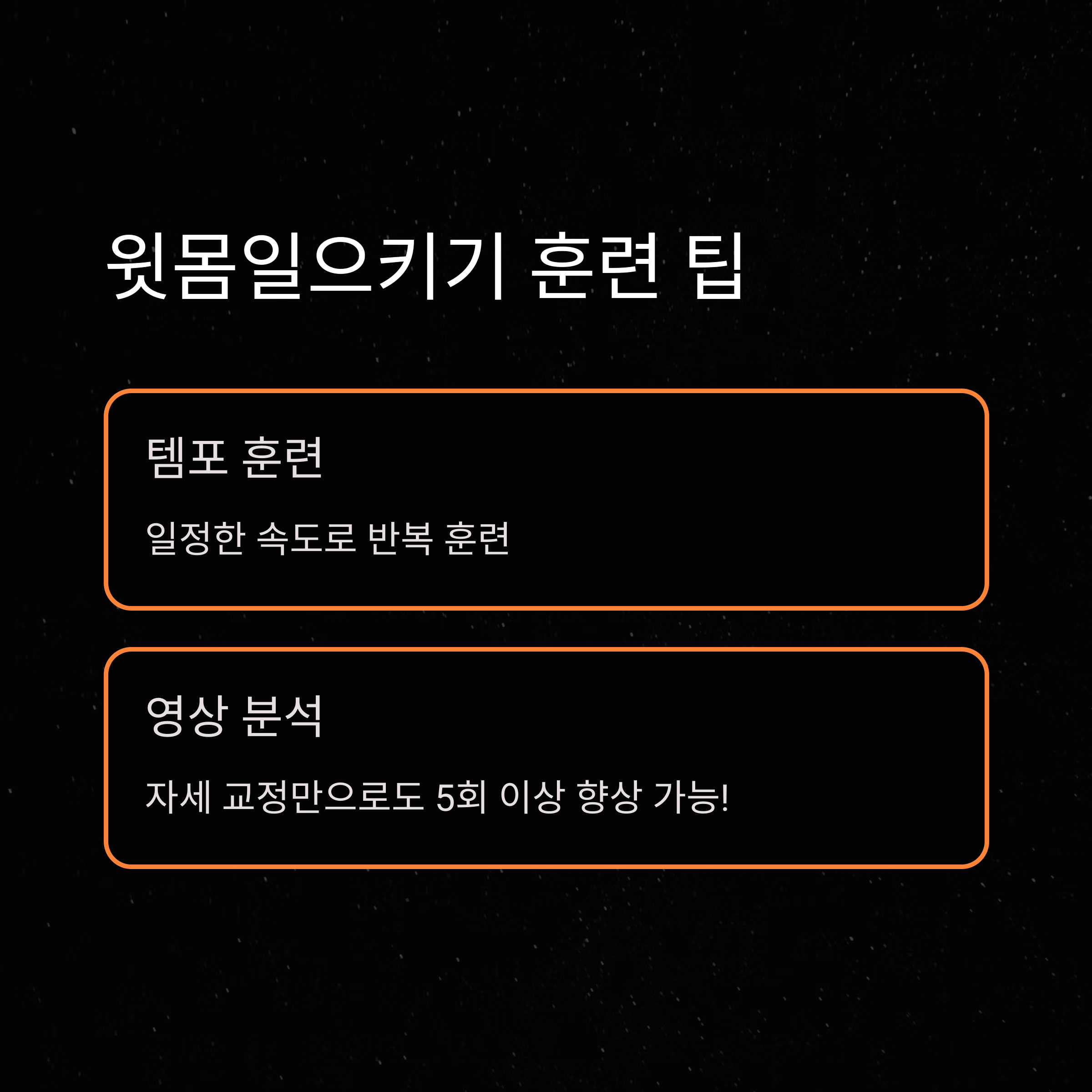 윗몸일으키기 훈련 팁

템포 훈련

일정한 속도로 반복 훈련

영상 분석

자세 교정만으로도 5회 이상 향상 가능!